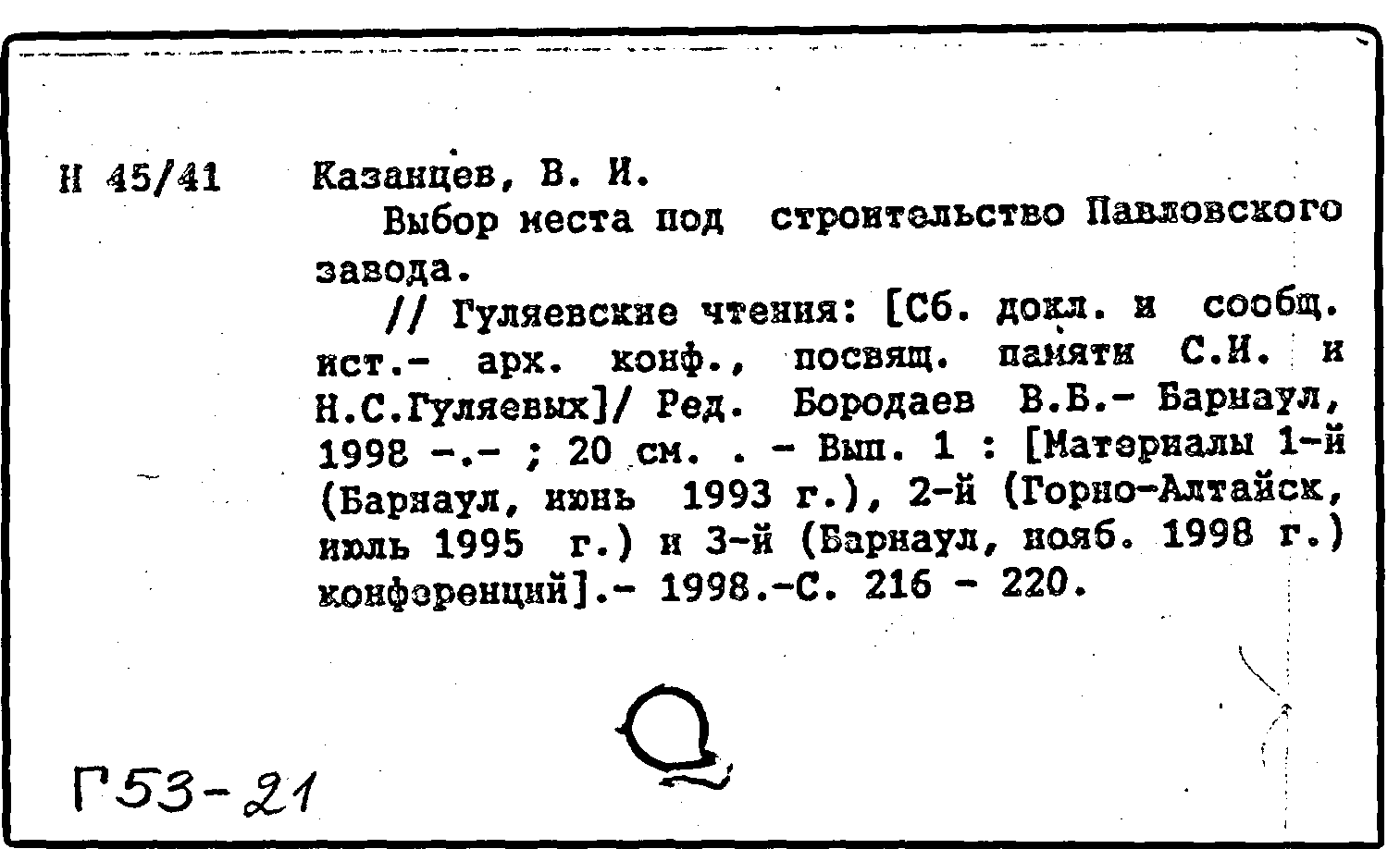 Н 45/41

Казанцев, В. И.

Выбор места под строительство Павловского завода.

// Гуляевские чтения: [Сб. докл. и сообщ. ист.- арх. конф., посвящ. памяти С.И. и Н.С.Гуляевых]/ Ред. Бородаев В.Б.- Барнаул, 1998 -.- ; 20 см. . - Вып. 1 : [Материалы 1-й (Барнаул, июнь 1993 г.), 2-й (Горно-Алтайск, июль 1995 г.) и 3-й (Барнаул, нояб. 1998 г.) конференций].- 1998.-С. 216 - 220.

Г53-21